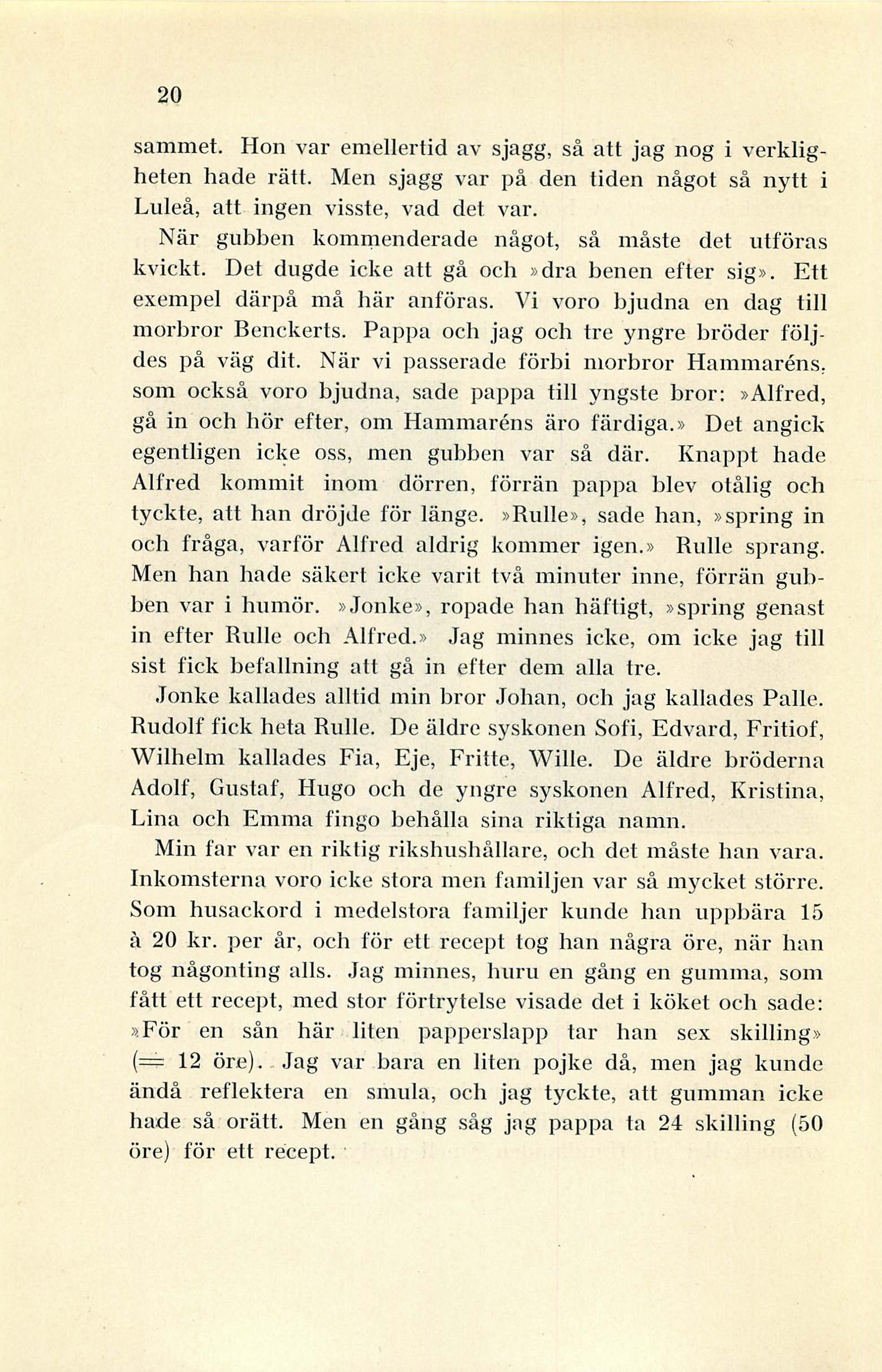 20

sammet. Hon var emellertid av sjagg, så att jag nog i verkligheten hade rätt. Men sjagg var på den tiden något så nytt i Luleå, att ingen visste, vad det var.

När gubben kommenderade något, så måste det utföras kvickt. Det dugde icke att gå och »dra benen efter sig». Ett exempel därpå må här anföras. Vi voro bjudna en dag till morbror Benckerts. Pappa och jag och tre yngre bröder följdes på väg dit. När vi passerade förbi morbror Hammaréns, som också voro bjudna, sade pappa till yngste bror: »Alfred, gå in och hör efter, om Hammaréns äro färdiga.» Det angick egentligen icke oss, men gubben var så där. Knappt hade Alfred kommit inom dörren, förrän pappa blev otålig och tyckte, att han dröjde för länge. »Rulle», sade han, »spring in och fråga, varför Alfred aldrig kommer igen.» Rulle sprang. Men han hade säkert icke varit två minuter inne, förrän gubben var i humör. »Jonke», ropade han häftigt, »spring genast in efter Rulle och Alfred.» Jag minnes icke, om icke jag till sist fick befallning att gå in efter dem alla tre.

Jonke kallades alltid min bror Johan, och jag kallades Palle. Rudolf fick heta Rulle. De äldre syskonen Sofi, Edvard, Fritiof, Wilhelm kallades Fia, Eje, Fritte, Wille. De äldre bröderna Adolf, Gustaf, Hugo och de yngre syskonen Alfred, Kristina, Lina och Emma fingo behålla sina riktiga namn.

Min far var en riktig rikshushållare, och det måste han vara. Inkomsterna voro icke stora men familjen var så mycket större. Som husackord i medelstora familjer kunde han uppbära 15 à 20 kr. per år, och för ett recept tog han några öre, när han tog någonting alls. Jag minnes, huru en gång en gumma, som fått ett recept, med stor förtrytelse visade det i köket och sade: »För en sån här liten papperslapp tar han sex skilling» (= 12 öre). Jag var bara en liten pojke då, men jag kunde ändå reflektera en smula, och jag tyckte, att gumman icke hade så orätt. Men en gång såg jag pappa ta 24 skilling (50 öre) för ett recept.